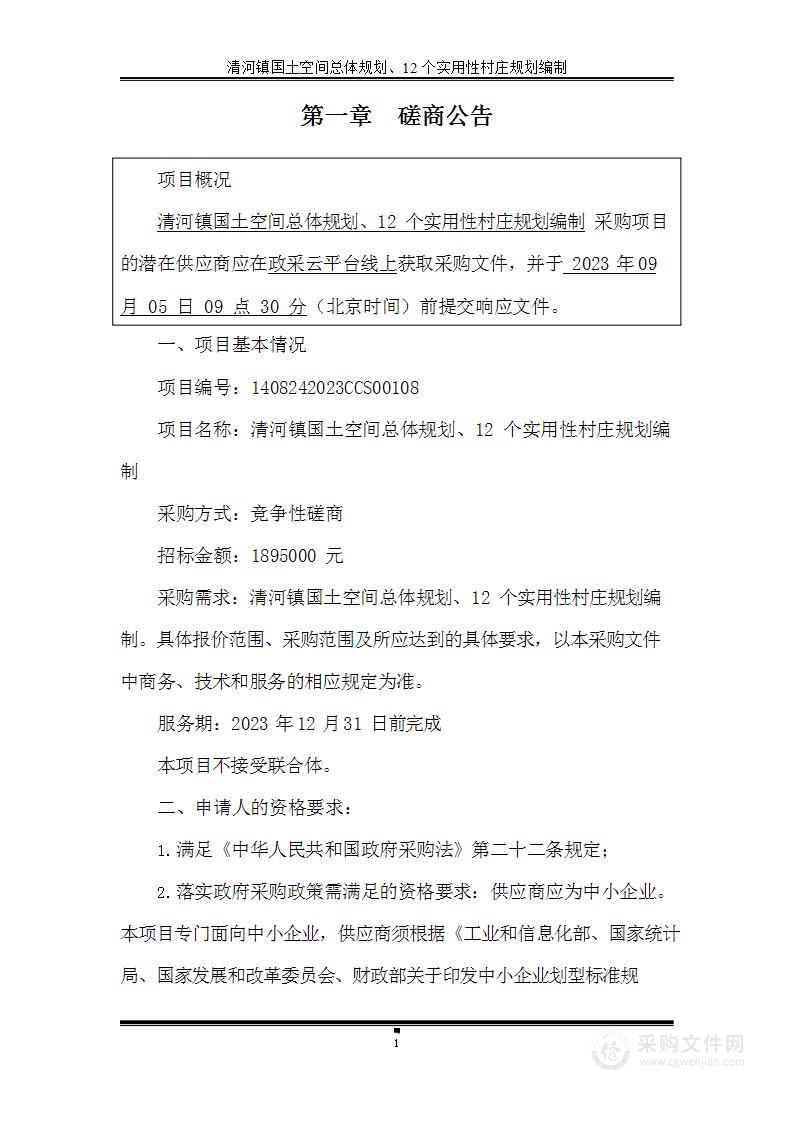 清河镇国土空间总体规划、12 个实用性村庄规划编制

第一章　磋商公告

项目概况

清河镇国土空间总体规划、12 个实用性村庄规划编制 采购项目的潜在供应商应在政采云平台线上获取采购文件，并于 2023 年 09 月 05 日 09 点 30 分（北京时间）前提交响应文件。

一、项目基本情况

项目编号：1408242023CCS00108

项目名称：清河镇国土空间总体规划、12 个实用性村庄规划编制

采购方式：竞争性磋商

招标金额：1895000 元

采购需求：清河镇国土空间总体规划、12 个实用性村庄规划编制。具体报价范围、采购范围及所应达到的具体要求，以本采购文件中商务、技术和服务的相应规定为准。

服务期：2023 年 12 月 31 日前完成

本项目不接受联合体。

二、申请人的资格要求：

1.满足《中华人民共和国政府采购法》第二十二条规定；

2.落实政府采购政策需满足的资格要求：供应商应为中小企业。本项目专门面向中小企业，供应商须根据《工业和信息化部、国家统计局、国家发展和改革委员会、财政部关于印发中小企业划型标准规

1

采购文件网
www.cgwenjian.com